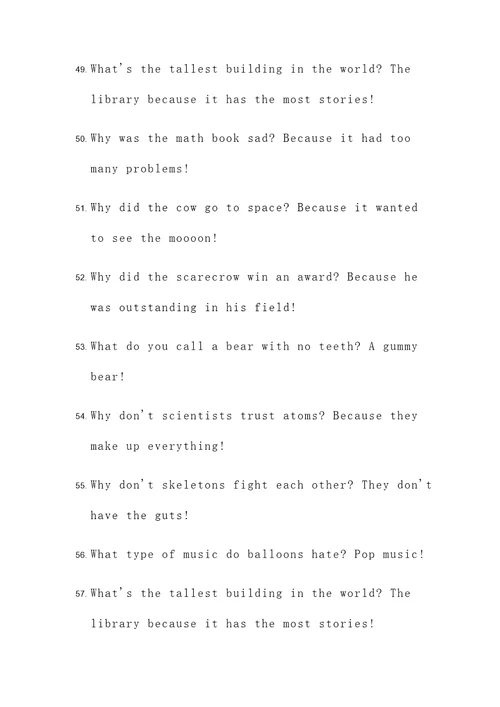 49. What's the tallest building in the world? The library because it has the most stories!

50. Why was the math book sad? Because it had too many problems!

51. Why did the cow go to space? Because it wanted to see the moooon!

52. Why did the scarecrow win an award? Because he was outstanding in his field!

53. What do you call a bear with no teeth? A gummy bear!

54. Why don't scientists trust atoms? Because they make up everything!

55. Why don't skeletons fight each other? They don't have the guts!

56. What type of music do balloons hate? Pop music!

57. What's the tallest building in the world? The library because it has the most stories!